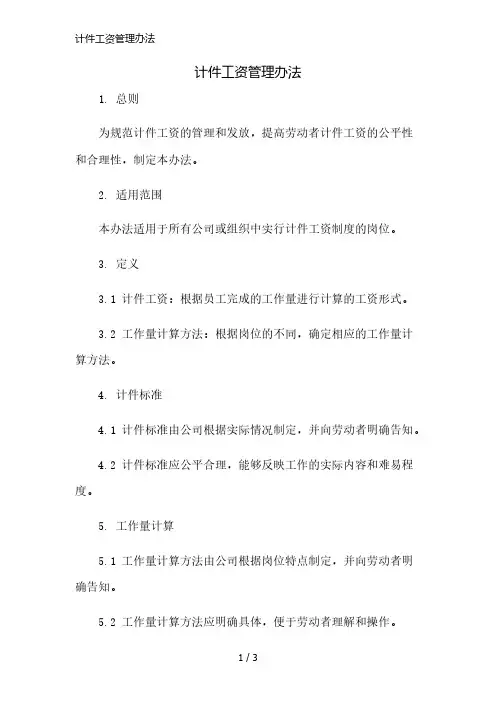 计件工资管理办法

计件工资管理办法

1. 总则

为规范计件工资的管理和发放，提高劳动者计件工资的公平性和合理性，制定本办法。

2. 适用范围

本办法适用于所有公司或组织中实行计件工资制度的岗位。

3. 定义

3.1 计件工资：根据员工完成的工作量进行计算的工资形式。

3.2 工作量计算方法：根据岗位的不同，确定相应的工作量计算方法。

4. 计件标准

4.1 计件标准由公司根据实际情况制定，并向劳动者明确告知。

4.2 计件标准应公平合理，能够反映工作的实际内容和难易程度。

5. 工作量计算

5.1 工作量计算方法由公司根据岗位特点制定，并向劳动者明确告知。

5.2 工作量计算方法应明确具体，便于劳动者理解和操作。

1 / 3